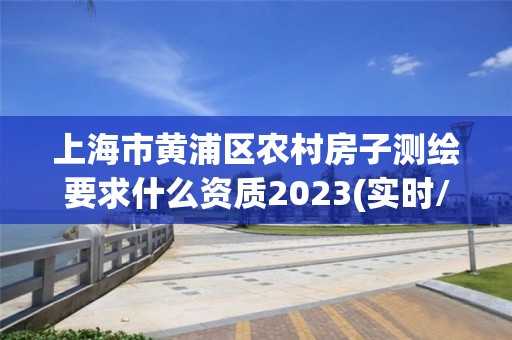 上海市黄浦区农村房子测绘要求什么资质2023(实时/